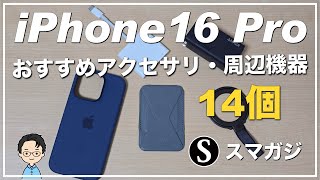 iPhone16 Pro
おすすめアクセサリ・周辺機器
14個
S スマガジ